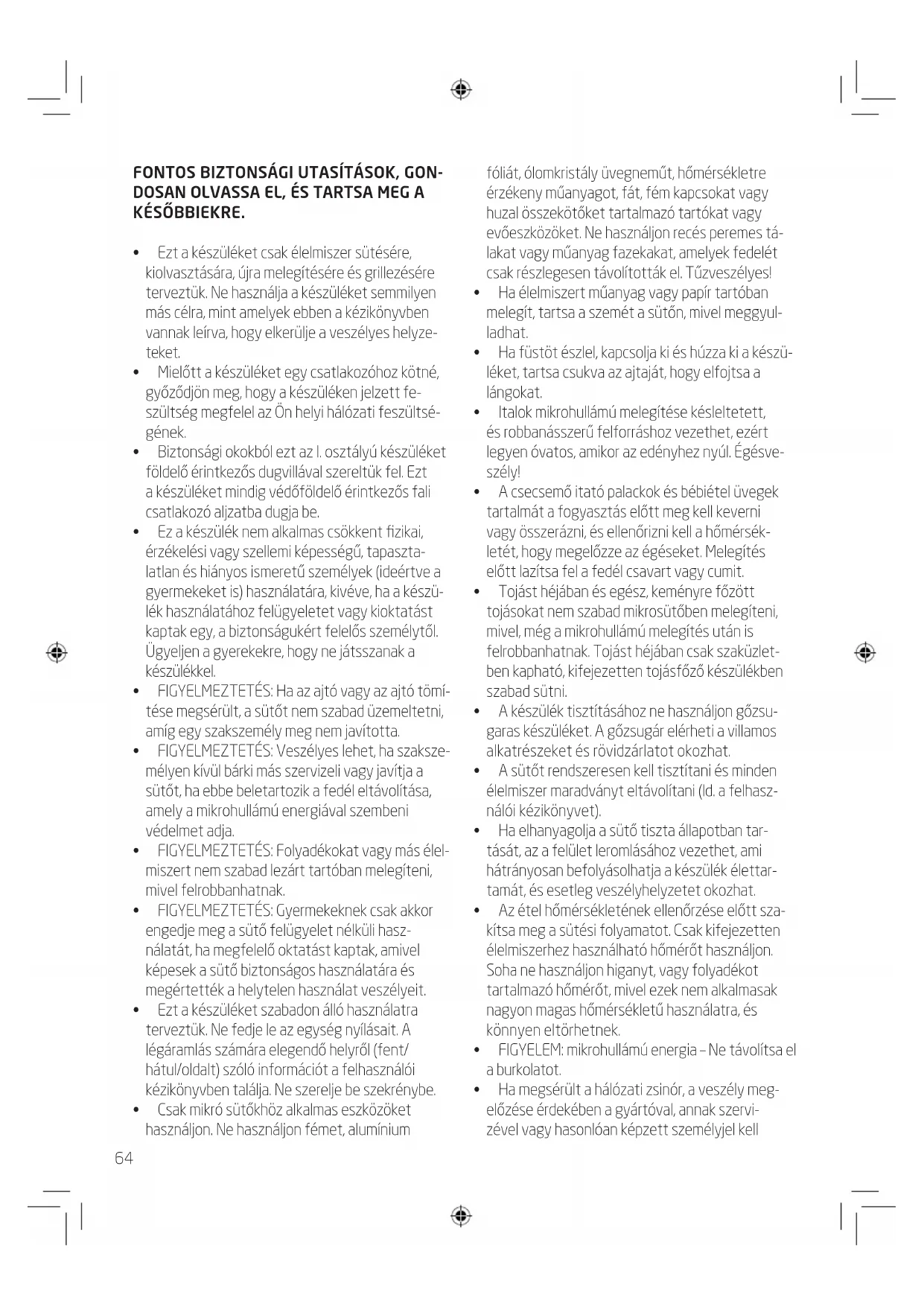 FONTOS BIZTONSÁGI UTASÍTÁSOK, GONDOSAN OLVASSA EL, ÉS TARTSA MEG A KÉSŐBBIEKRE.

• Ezt a készüléket csak élelmiszer sütésére, kiolvasztására, újra melegítésére és grillezésére terveztük. Ne használja a készüléket semmilyen más célra, mint amelyek ebben a kézikönyvben vannak leírva, hogy elkerülje a veszélyes helyzeteket.
• Mielőtt a készüléket egy csatlakozóhoz kötné, győződjön meg, hogy a készüléken jelzett feszültség megfelel az Ön helyi hálózati feszültségének.
• Biztonsági okokból ezt az I. osztályú készüléket földelő érintkezős dugvillával szereltük fel. Ezt a készüléket mindig védőföldelő érintkezős fali csatlakozó aljzatba dugja be.
• Ez a készülék nem alkalmas csökkent fizikai, érzékelési vagy szellemi képességű, tapasztalatlan és hiányos ismeretű személyek (ideértve a gyermekeket is) használatára, kivéve, ha a készülék használatához felügyeletet vagy kioktatást kaptak egy, a biztonságukért felelős személytől. Ügyeljen a gyerekekre, hogy ne játsszanak a készülékkel.
• FIGYELMEZTETÉS: Ha az ajtó vagy az ajtó tömítése megsérült, a sütőt nem szabad üzemeltetni, amíg egy szakszemély meg nem javította.
• FIGYELMEZTETÉS: Veszélyes lehet, ha szakszemélyen kívül bárki más szervizeli vagy javítja a sütőt, ha ebbe beletartozik a fedél eltávolítása, amely a mikrohullámú energiával szembeni védelmet adja.
• FIGYELMEZTETÉS: Folyadékokat vagy más élelmiszert nem szabad lezárt tartóban melegíteni, mivel felrobbanhatnak.
• FIGYELMEZTETÉS: Gyermekeknek csak akkor engedje meg a sütő felügyelet nélküli használatát, ha megfelelő oktatást kaptak, amivel képesek a sütő biztonságos használatára és megértették a helytelen használat veszélyeit.
• Ezt a készüléket szabadon álló használatra terveztük. Ne fedje le az egység nyílásait. A légáramlás számára elegendő helyről (fent/hátul/oldalt) szóló információt a felhasználói kézikönyvben találja. Ne szerelje be szekrénybe.
• Csak mikró sütőkhöz alkalmas eszközöket használjon. Ne használjon fémet, alumínium fóliát, ólomkristály üvegneműt, hőmérsékletre érzékeny műanyagot, fát, fém kapcsokat vagy huzal összekötőket tartalmazó tartókat vagy evőeszközöket. Ne használjon recés peremes tálakat vagy műanyag fazekakat, amelyek fedelét csak részlegesen távolították el. Tűzveszélyes!
• Ha élelmiszert műanyag vagy papír tartóban melegít, tartsa a szemét a sütőn, mivel meggyulladhat.
• Ha füstöt észlel, kapcsolja ki és húzza ki a készüléket, tartsa csukva az ajtaját, hogy elfojtsa a lángokat.
• Italok mikrohullámú melegítése késleltetett, és robbanásszerű felforráshoz vezethet, ezért legyen óvatos, amikor az edényhez nyúl. Égésveszély!
• A csecsemő itató palackok és bébiétel üvegek tartalmát a fogyasztás előtt meg kell keverni vagy összerázni, és ellenőrizni kell a hőmérsékletét, hogy megelőzze az égéseket. Melegítés előtt lazítsa fel a fedél csavart vagy cumit.
• Tojást héjában és egész, keményre főzött tojásokat nem szabad mikrosütőben melegíteni, mivel, még a mikrohullámú melegítés után is felrobbanhatnak. Tojást héjában csak szaküzletben kapható, kifejezetten tojásfőző készülékben szabad sütni.
• A készülék tisztításához ne használjon gőzsugaras készüléket. A gőzsugár elérheti a villamos alkatrészeket és rövidzárlatot okozhat.
• A sütőt rendszeresen kell tisztítani és minden élelmiszer maradványt eltávolítani (ld. a felhasználói kézikönyvet).
• Ha elhanyagolja a sütő tiszta állapotban tartását, az a felület leromlásához vezethet, ami hátrányosan befolyásolhatja a készülék élettartamát, és esetleg veszélyhelyzetet okozhat.
• Az étel hőmérsékletének ellenőrzése előtt szakítsa meg a sütési folyamatot. Csak kifejezetten élelmiszerhez használható hőmérőt használjon. Soha ne használjon higanyt, vagy folyadékot tartalmazó hőmérőt, mivel ezek nem alkalmasak nagyon magas hőmérsékletű használatra, és könnyen eltörhetnek.
• FIGYELEM: mikrohullámú energia – Ne távolítsa el a burkolatot.
• Ha megsérült a hálózati zsinór, a veszély megelőzése érdekében a gyártóval, annak szervizével vagy hasonlóan képzett személyjel kell

64